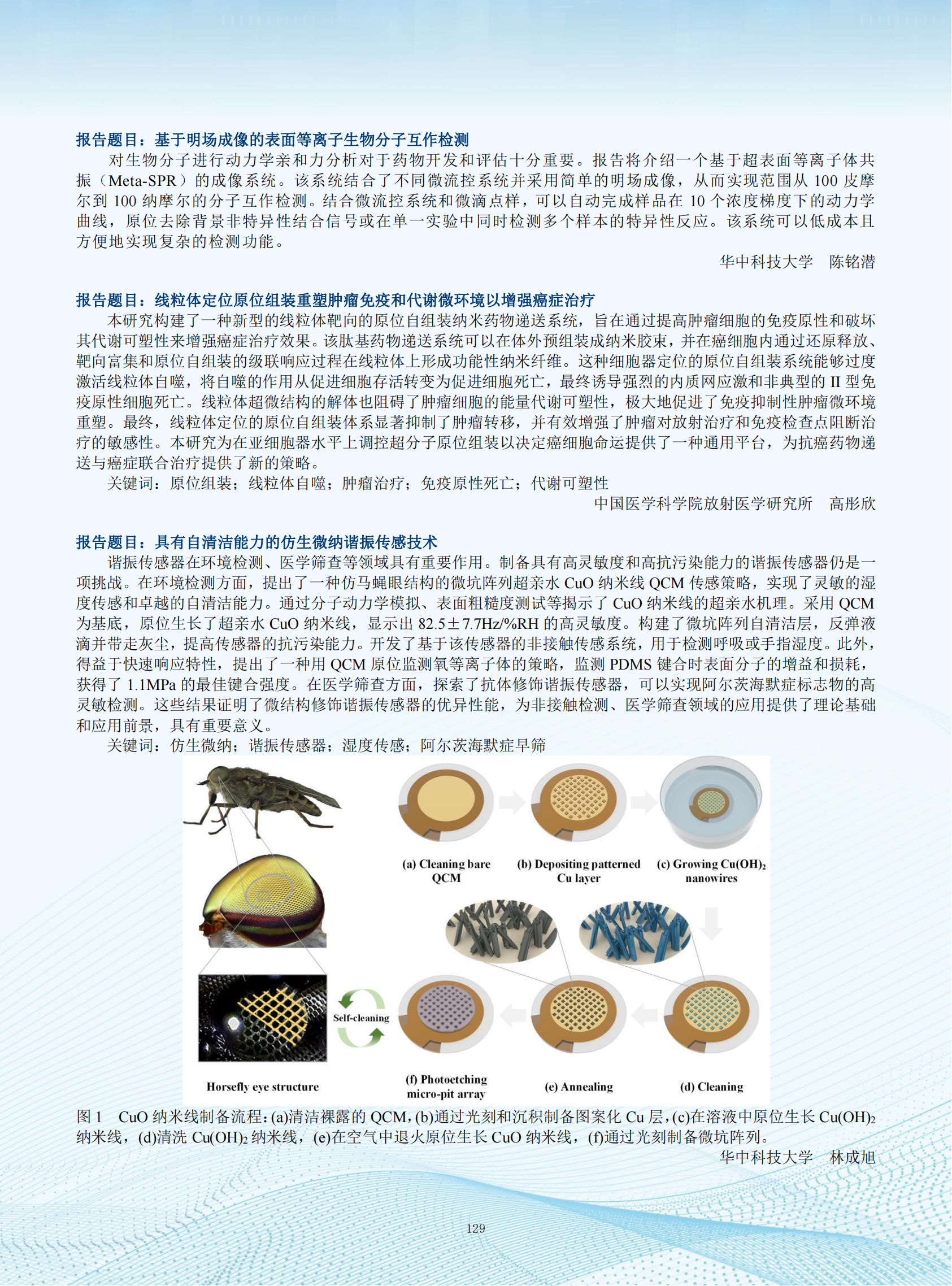 报告题目：基于明场成像的表面等离子生物分子互作检测

对生物分子进行动力学亲和力分析对于药物开发和评估十分重要。报告将介绍一个基于超表面等离子体共振（Meta-SPR）的成像系统。该系统结合了不同微流控系统并采用简单的明场成像，从而实现范围从 100 皮摩尔到 100 纳摩尔的分子互作检测。结合微流控系统和微滴点样，可以自动完成样品在 10 个浓度梯度下的动力学曲线，原位去除背景非特异性结合信号或在单一实验中同时检测多个样本的特异性反应。该系统可以低成本且方便地实现复杂的检测功能。

华中科技大学　陈铭潜

报告题目：线粒体定位原位组装重塑肿瘤免疫和代谢微环境以增强癌症治疗

本研究构建了一种新型的线粒体靶向的原位自组装纳米药物递送系统，旨在通过提高肿瘤细胞的免疫原性和破坏其代谢可塑性来增强癌症治疗效果。该肽基药物递送系统可以在体外预组装成纳米胶束，并在癌细胞内通过还原释放、靶向富集和原位自组装的级联响应过程在线粒体上形成功能性纳米纤维。这种细胞器定位的原位自组装系统能够过度激活线粒体自噬，将自噬的作用从促进细胞存活转变为促进细胞死亡，最终诱导强烈的内质网应激和非典型的 II 型免疫原性细胞死亡。线粒体超微结构的解体也阻碍了肿瘤细胞的能量代谢可塑性，极大地促进了免疫抑制性肿瘤微环境重塑。最终，线粒体定位的原位自组装体系显著抑制了肿瘤转移，并有效增强了肿瘤对放射治疗和免疫检查点阻断治疗的敏感性。本研究为在亚细胞器水平上调控超分子原位组装以决定癌细胞命运提供了一种通用平台，为抗癌药物递送与癌症联合治疗提供了新的策略。

关键词：原位组装；线粒体自噬；肿瘤治疗；免疫原性死亡；代谢可塑性

中国医学科学院放射医学研究所　高彤欣

报告题目：具有自清洁能力的仿生微纳谐振传感技术

谐振传感器在环境检测、医学筛查等领域具有重要作用。制备具有高灵敏度和高抗污染能力的谐振传感器仍是一项挑战。在环境检测方面，提出了一种仿马蝇眼结构的微坑阵列超亲水 CuO 纳米线 QCM 传感策略，实现了灵敏的湿度传感和卓越的自清洁能力。通过分子动力学模拟、表面粗糙度测试等揭示了 CuO 纳米线的超亲水机理。采用 QCM 为基底，原位生长了超亲水 CuO 纳米线，显示出 82.5±7.7Hz/%RH 的高灵敏度。构建了微坑阵列自清洁层，反弹液滴并带走灰尘，提高传感器的抗污染能力。开发了基于该传感器的非接触传感系统，用于检测呼吸或手指湿度。此外，得益于快速响应特性，提出了一种用 QCM 原位监测氧等离子体的策略，监测 PDMS 键合时表面分子的增益和损耗，获得了 1.1MPa 的最佳键合强度。在医学筛查方面，探索了抗体修饰谐振传感器，可以实现阿尔茨海默症标志物的高灵敏检测。这些结果证明了微结构修饰谐振传感器的优异性能，为非接触检测、医学筛查领域的应用提供了理论基础和应用前景，具有重要意义。

关键词：仿生微纳；谐振传感器；湿度传感；阿尔茨海默症早筛

(a) Cleaning bare QCM
(b) Depositing patterned Cu layer
(c) Growing $Cu(OH)_2$ nanowires
Self-cleaning
Horsefly eye structure
(f) Photoetching micro-pit array
(e) Annealing
(d) Cleaning

图 1　CuO 纳米线制备流程：(a)清洁裸露的 QCM，(b)通过光刻和沉积制备图案化 Cu 层，(c)在溶液中原位生长 $Cu(OH)_2$ 纳米线，(d)清洗 $Cu(OH)_2$ 纳米线，(e)在空气中退火原位生长 CuO 纳米线，(f)通过光刻制备微坑阵列。

华中科技大学　林成旭

129